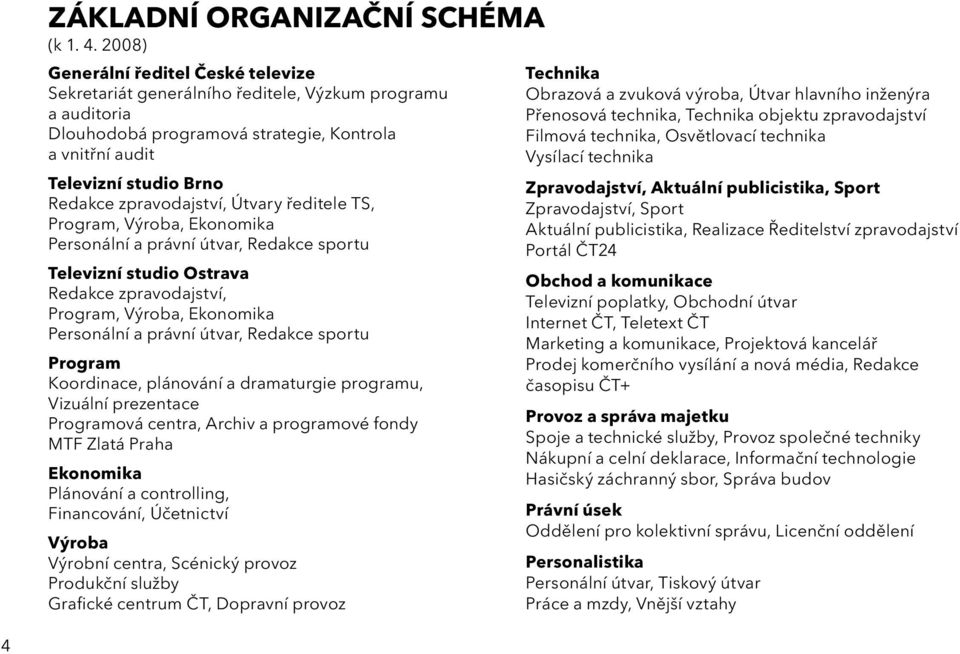 ZÁKLADNÍ ORGANIZAČNÍ SCHÉMA
(k 1. 4. 2008)

Generální ředitel České televize
Sekretariát generálního ředitele, Výzkum programu a auditoria
Dlouhodobá programová strategie, Kontrola a vnitřní audit

Televizní studio Brno
Redakce zpravodajství, Útvary ředitele TS,
Program, Výroba, Ekonomika
Personální a právní útvar, Redakce sportu

Televizní studio Ostrava
Redakce zpravodajství,
Program, Výroba, Ekonomika
Personální a právní útvar, Redakce sportu

Program
Koordinace, plánování a dramaturgie programu,
Vizuální prezentace
Programová centra, Archiv a programové fondy
MTF Zlatá Praha

Ekonomika
Plánování a controlling,
Financování, Účetnictví

Výroba
Výrobní centra, Scénický provoz
Produkční služby
Grafické centrum ČT, Dopravní provoz

Technika
Obrazová a zvuková výroba, Útvar hlavního inženýra
Přenosová technika, Technika objektu zpravodajství
Filmová technika, Osvětlovací technika
Vysílací technika

Zpravodajství, Aktuální publicistika, Sport
Zpravodajství, Sport
Aktuální publicistika, Realizace Ředitelství zpravodajství
Portál ČT24

Obchod a komunikace
Televizní poplatky, Obchodní útvar
Internet ČT, Teletext ČT
Marketing a komunikace, Projektová kancelář
Prodej komerčního vysílání a nová média, Redakce časopisu ČT+

Provoz a správa majetku
Spoje a technické služby, Provoz společné techniky
Nákupní a celní deklarace, Informační technologie
Hasičský záchranný sbor, Správa budov

Právní úsek
Oddělení pro kolektivní správu, Licenční oddělení

Personalistika
Personální útvar, Tiskový útvar
Práce a mzdy, Vnější vztahy

4